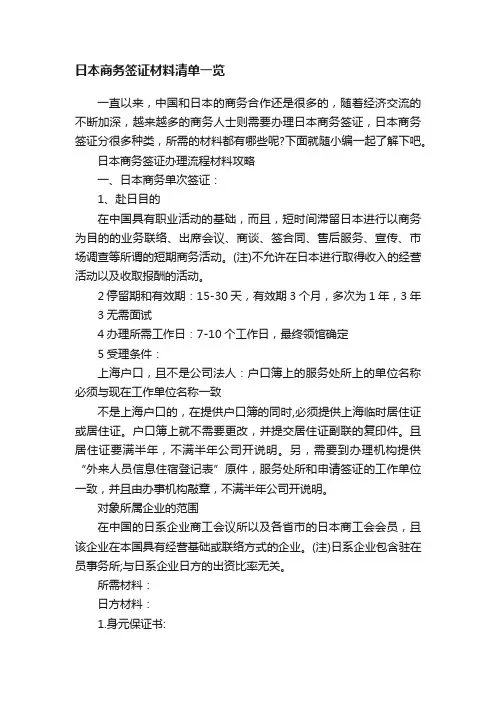 日本商务签证材料清单一览

一直以来，中国和日本的商务合作还是很多的，随着经济交流的不断加深，越来越多的商务人士则需要办理日本商务签证，日本商务签证分很多种类，所需的材料都有哪些呢?下面就随小编一起了解下吧。

日本商务签证办理流程材料攻略

一、日本商务单次签证：

1、赴日目的

在中国具有职业活动的基础，而且，短时间滞留日本进行以商务为目的的业务联络、出席会议、商谈、签合同、售后服务、宣传、市场调查等所谓的短期商务活动。(注)不允许在日本进行取得收入的经营活动以及收取报酬的活动。

2 停留期和有效期：15-30 天，有效期 3 个月，多次为 1 年，3 年

3 无需面试

4 办理所需工作日：7-10 个工作日，最终领馆确定

5 受理条件：

上海户口，且不是公司法人：户口簿上的服务处所上的单位名称必须与现在工作单位名称一致

不是上海户口的，在提供户口簿的同时,必须提供上海临时居住证或居住证。户口簿上就不需要更改，并提交居住证副联的复印件。且居住证要满半年，不满半年公司开说明。另，需要到办理机构提供“外来人员信息住宿登记表”原件，服务处所和申请签证的工作单位一致，并且由办事机构敲章，不满半年公司开说明。

对象所属企业的范围

在中国的日系企业商工会议所以及各省市的日本商工会会员，且该企业在本国具有经营基础或联络方式的企业。(注)日系企业包含驻在员事务所;与日系企业日方的出资比率无关。

所需材料：

日方材料：

1.身元保证书: